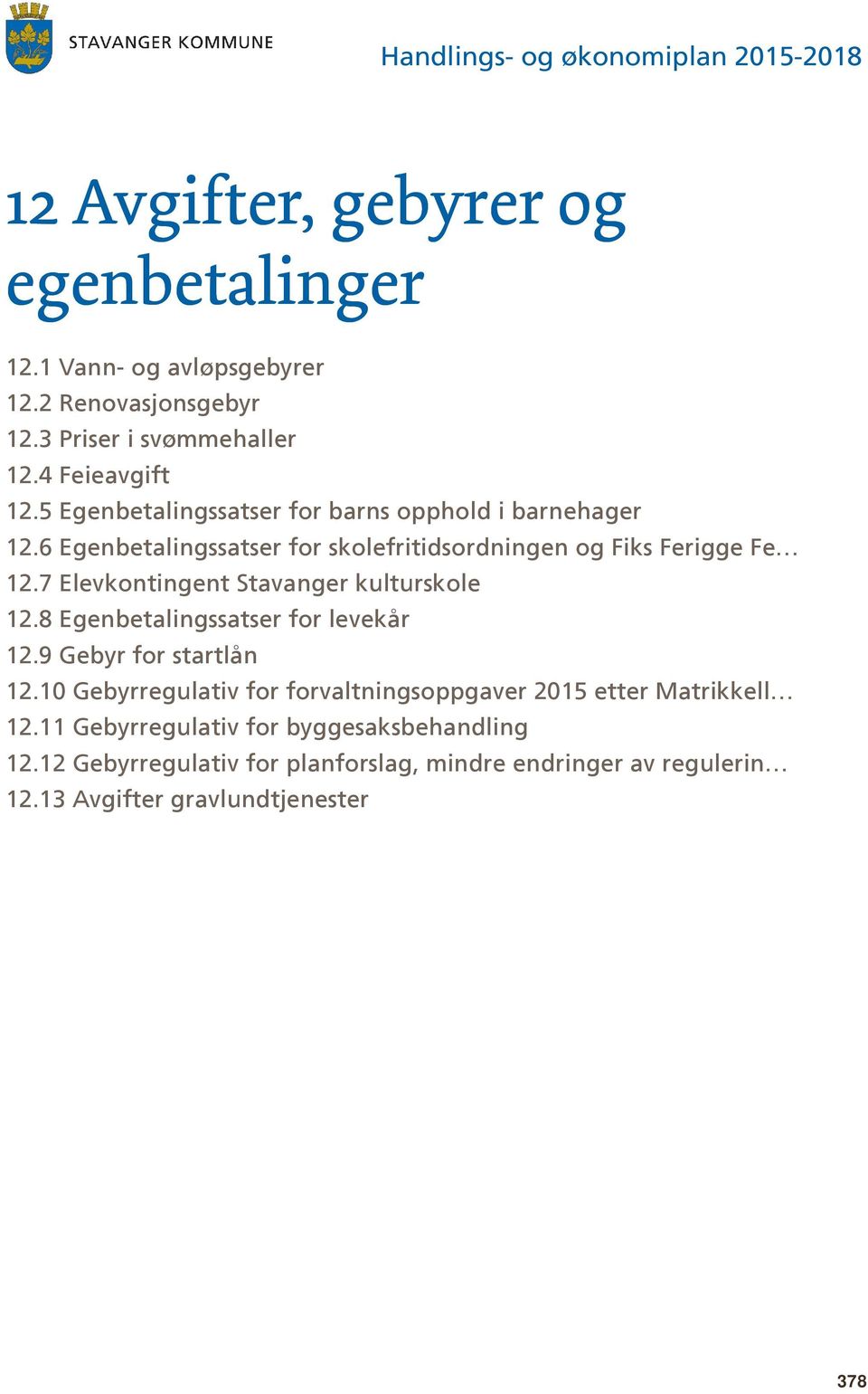 STAVANGER KOMMUNE

Handlings- og økonomiplan 2015-2018

12 Avgifter, gebyrer og egenbetalinger

12.1 Vann- og avløpsgebyrer
12.2 Renovasjonsgebyr
12.3 Priser i svømmehaller
12.4 Feieavgift
12.5 Egenbetalingssatser for barns opphold i barnehager
12.6 Egenbetalingssatser for skolefritidsordningen og Fiks Ferigge Fe…
12.7 Elevkontingent Stavanger kulturskole
12.8 Egenbetalingssatser for levekår
12.9 Gebyr for startlån
12.10 Gebyrregulativ for forvaltningsoppgaver 2015 etter Matrikkell…
12.11 Gebyrregulativ for byggesaksbehandling
12.12 Gebyrregulativ for planforslag, mindre endringer av regulerin…
12.13 Avgifter gravlundtjenester

378